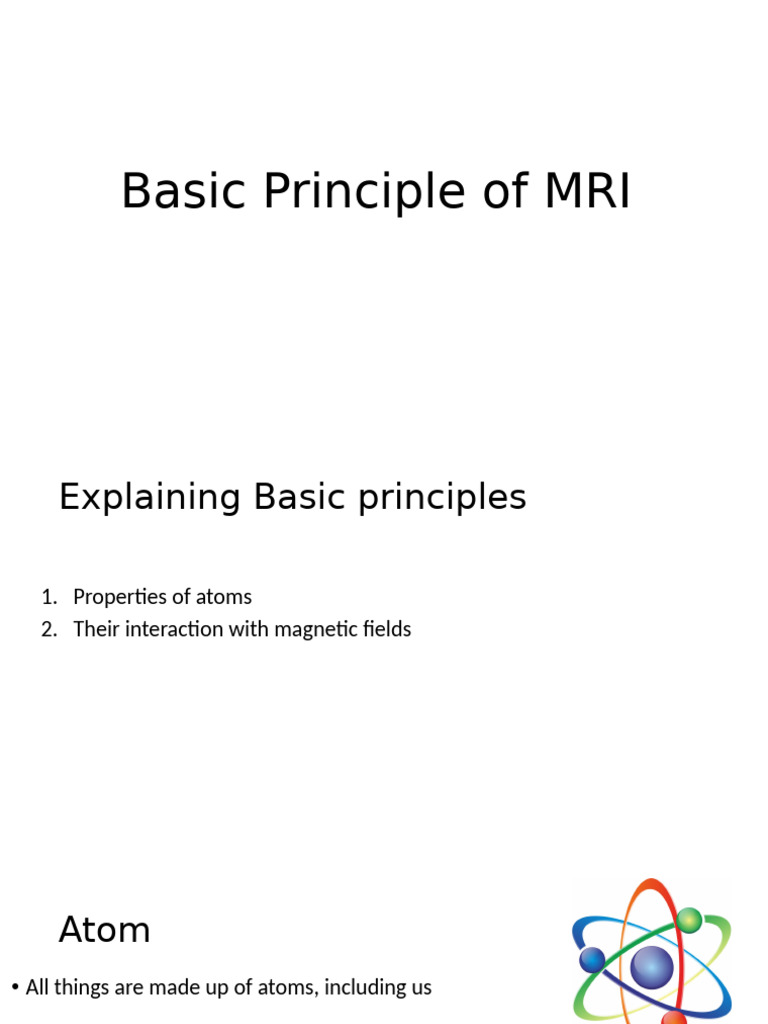 Basic Principle of MRI

Explaining Basic principles

1. Properties of atoms
2. Their interaction with magnetic fields

Atom

• All things are made up of atoms, including us